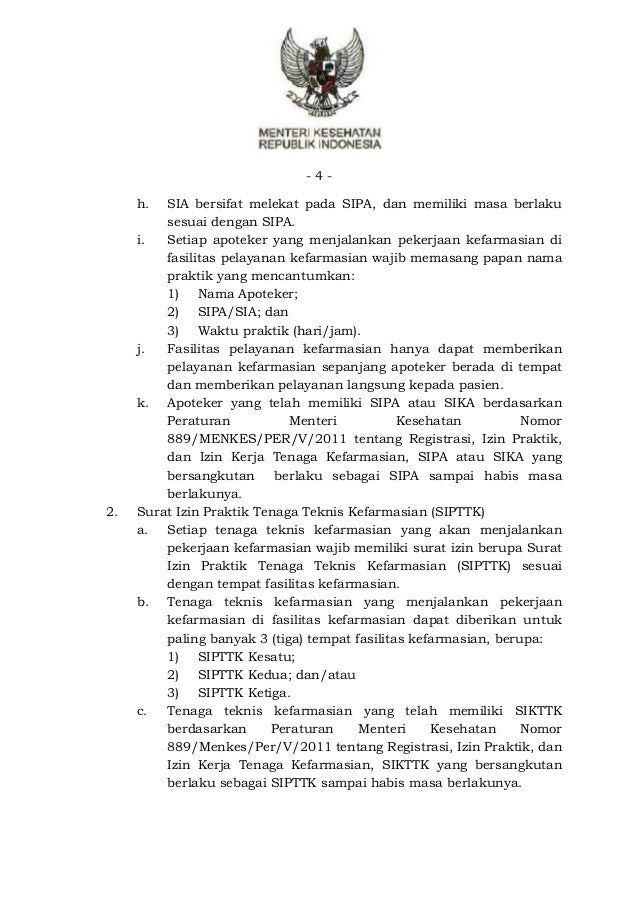 MENTERI KESEHATAN
REPUBLIK INDONESIA

- 4 -

h. SIA bersifat melekat pada SIPA, dan memiliki masa berlaku sesuai dengan SIPA.
i. Setiap apoteker yang menjalankan pekerjaan kefarmasian di fasilitas pelayanan kefarmasian wajib memasang papan nama praktik yang mencantumkan:
1) Nama Apoteker;
2) SIPA/SIA; dan
3) Waktu praktik (hari/jam).
j. Fasilitas pelayanan kefarmasian hanya dapat memberikan pelayanan kefarmasian sepanjang apoteker berada di tempat dan memberikan pelayanan langsung kepada pasien.
k. Apoteker yang telah memiliki SIPA atau SIKA berdasarkan Peraturan Menteri Kesehatan Nomor 889/MENKES/PER/V/2011 tentang Registrasi, Izin Praktik, dan Izin Kerja Tenaga Kefarmasian, SIPA atau SIKA yang bersangkutan berlaku sebagai SIPA sampai habis masa berlakunya.
2. Surat Izin Praktik Tenaga Teknis Kefarmasian (SIPTTK)
a. Setiap tenaga teknis kefarmasian yang akan menjalankan pekerjaan kefarmasian wajib memiliki surat izin berupa Surat Izin Praktik Tenaga Teknis Kefarmasian (SIPTTK) sesuai dengan tempat fasilitas kefarmasian.
b. Tenaga teknis kefarmasian yang menjalankan pekerjaan kefarmasian di fasilitas kefarmasian dapat diberikan untuk paling banyak 3 (tiga) tempat fasilitas kefarmasian, berupa:
1) SIPTTK Kesatu;
2) SIPTTK Kedua; dan/atau
3) SIPTTK Ketiga.
c. Tenaga teknis kefarmasian yang telah memiliki SIKTTK berdasarkan Peraturan Menteri Kesehatan Nomor 889/Menkes/Per/V/2011 tentang Registrasi, Izin Praktik, dan Izin Kerja Tenaga Kefarmasian, SIKTTK yang bersangkutan berlaku sebagai SIPTTK sampai habis masa berlakunya.